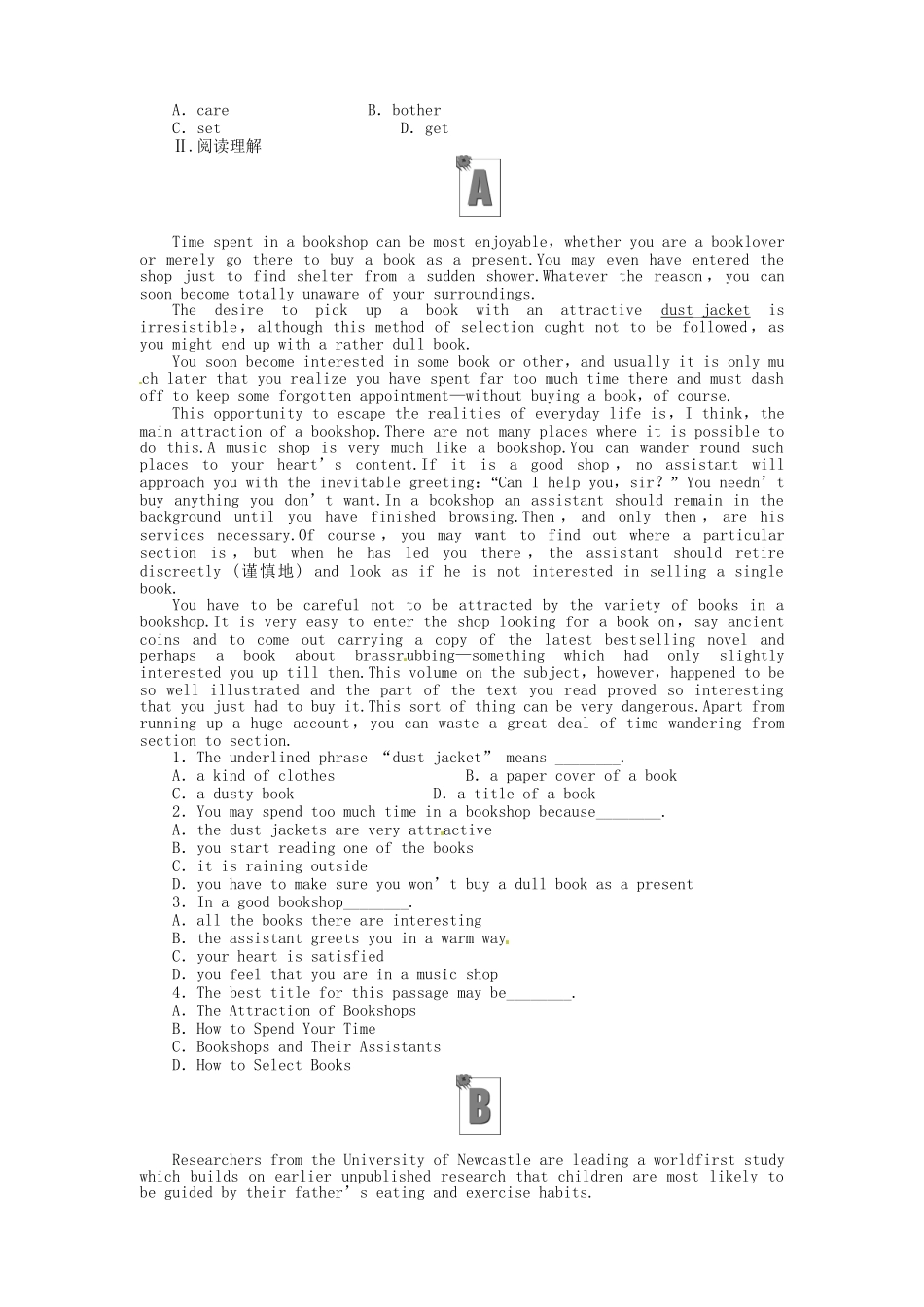 A. care B. bother
C. set D. get
Ⅱ.阅读理解

A

Time spent in a bookshop can be most enjoyable, whether you are a booklover or merely go there to buy a book as a present.You may even have entered the shop just to find shelter from a sudden shower.Whatever the reason, you can soon become totally unaware of your surroundings.

The desire to pick up a book with an attractive dust jacket is irresistible, although this method of selection ought not to be followed, as you might end up with a rather dull book.

You soon become interested in some book or other, and usually it is only much later that you realize you have spent far too much time there and must dash off to keep some forgotten appointment—without buying a book, of course.

This opportunity to escape the realities of everyday life is, I think, the main attraction of a bookshop.There are not many places where it is possible to do this.A music shop is very much like a bookshop.You can wander round such places to your heart's content.If it is a good shop, no assistant will approach you with the inevitable greeting: "Can I help you, sir?" You needn't buy anything you don't want.In a bookshop an assistant should remain in the background until you have finished browsing.Then, and only then, are his services necessary.Of course, you may want to find out where a particular section is, but when he has led you there, the assistant should retire discreetly (谨慎地) and look as if he is not interested in selling a single book.

You have to be careful not to be attracted by the variety of books in a bookshop.It is very easy to enter the shop looking for a book on, say ancient coins and to come out carrying a copy of the latest bestselling novel and perhaps a book about brassrubbing—something which had only slightly interested you up till then.This volume on the subject, however, happened to be so well illustrated and the part of the text you read proved so interesting that you just had to buy it.This sort of thing can be very dangerous.Apart from running up a huge account, you can waste a great deal of time wandering from section to section.

1. The underlined phrase "dust jacket" means ________.
A. a kind of clothes B. a paper cover of a book
C. a dusty book D. a title of a book
2. You may spend too much time in a bookshop because________.
A. the dust jackets are very attractive
B. you start reading one of the books
C. it is raining outside
D. you have to make sure you won't buy a dull book as a present
3. In a good bookshop________.
A. all the books there are interesting
B. the assistant greets you in a warm way
C. your heart is satisfied
D. you feel that you are in a music shop
4. The best title for this passage may be________.
A. The Attraction of Bookshops
B. How to Spend Your Time
C. Bookshops and Their Assistants
D. How to Select Books

B

Researchers from the University of Newcastle are leading a worldfirst study which builds on earlier unpublished research that children are most likely to be guided by their father's eating and exercise habits.